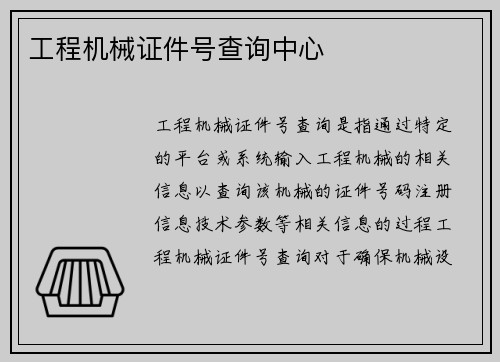 工程机械证件号查询中心

工程机械证件号查询是指通过特定的平台或系统输入工程机械的相关信息以查询该机械的证件号码注册信息技术参数等相关信息的过程工程机械证件号查询对于确保机械设